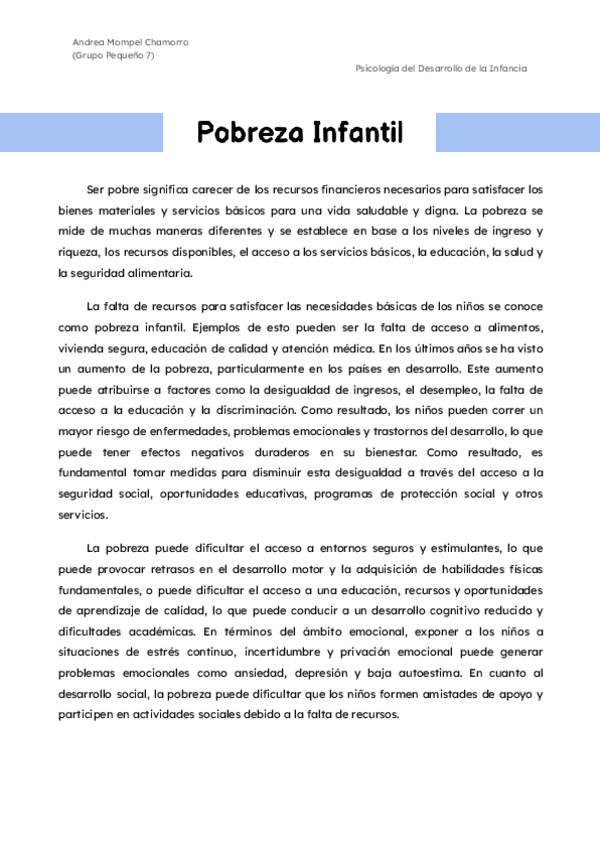 Andrea Mompel Chamorro
(Grupo Pequeño 7)

Psicología del Desarrollo de la Infancia

Pobreza Infantil

Ser pobre significa carecer de los recursos financieros necesarios para satisfacer los bienes materiales y servicios básicos para una vida saludable y digna. La pobreza se mide de muchas maneras diferentes y se establece en base a los niveles de ingreso y riqueza, los recursos disponibles, el acceso a los servicios básicos, la educación, la salud y la seguridad alimentaria.

La falta de recursos para satisfacer las necesidades básicas de los niños se conoce como pobreza infantil. Ejemplos de esto pueden ser la falta de acceso a alimentos, vivienda segura, educación de calidad y atención médica. En los últimos años se ha visto un aumento de la pobreza, particularmente en los países en desarrollo. Este aumento puede atribuirse a factores como la desigualdad de ingresos, el desempleo, la falta de acceso a la educación y la discriminación. Como resultado, los niños pueden correr un mayor riesgo de enfermedades, problemas emocionales y trastornos del desarrollo, lo que puede tener efectos negativos duraderos en su bienestar. Como resultado, es fundamental tomar medidas para disminuir esta desigualdad a través del acceso a la seguridad social, oportunidades educativas, programas de protección social y otros servicios.

La pobreza puede dificultar el acceso a entornos seguros y estimulantes, lo que puede provocar retrasos en el desarrollo motor y la adquisición de habilidades físicas fundamentales, o puede dificultar el acceso a una educación, recursos y oportunidades de aprendizaje de calidad, lo que puede conducir a un desarrollo cognitivo reducido y dificultades académicas. En términos del ámbito emocional, exponer a los niños a situaciones de estrés continuo, incertidumbre y privación emocional puede generar problemas emocionales como ansiedad, depresión y baja autoestima. En cuanto al desarrollo social, la pobreza puede dificultar que los niños formen amistades de apoyo y participen en actividades sociales debido a la falta de recursos.